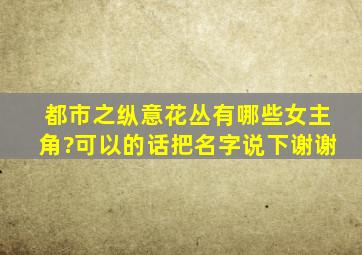 都市之纵意花丛有哪些女主角?可以的话把名字说下谢谢